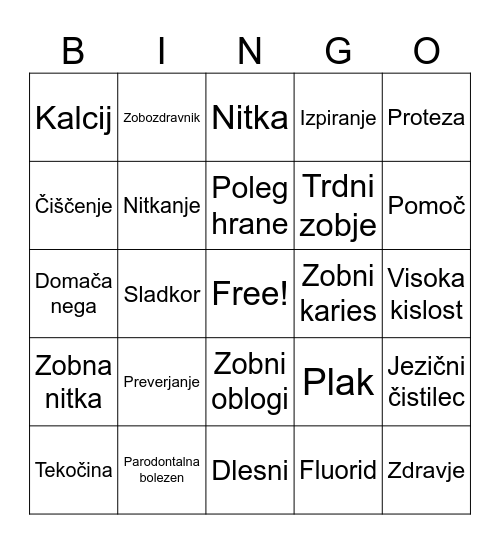 | B | I | N | G | O |
|---|---|---|---|---|
| Kalcij | Zobozdravnik | Nitka | Izpiranje | Proteza |
| Čiščenje | Nitkanje | Poleg hrane | Trdni zobje | Pomoč |
| Domača nega | Sladkor | Free! | Zobni karies | Visoka kislost |
| Zobna nitka | Preverjanje | Zobni oblogi | Plak | Jezični čistilec |
| Tekočina | Parodontalna bolezen | Dlesni | Fluorid | Zdravje |